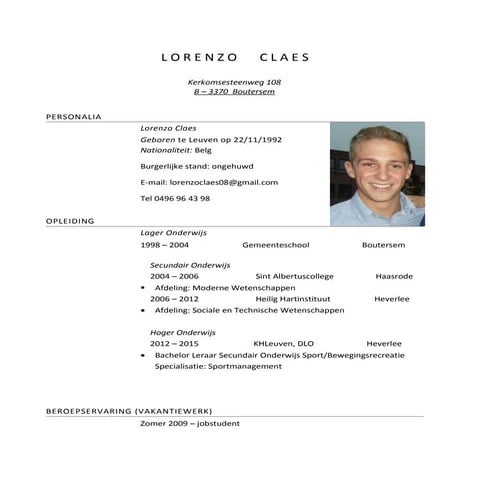 LORENZO CLAES

Kerkomsesteenweg 108
B – 3370 Boutersem

PERSONALIA

Lorenzo Claes
Geboren te Leuven op 22/11/1992
Nationaliteit: Belg

Burgerlijke stand: ongehuwd

E-mail: lorenzoclaes08@gmail.com

Tel 0496 96 43 98

OPLEIDING

Lager Onderwijs
1998 – 2004 Gemeenteschool Boutersem

Secundair Onderwijs
2004 – 2006 Sint Albertuscollege Haasrode
• Afdeling: Moderne Wetenschappen
2006 – 2012 Heilig Hartinstituut Heverlee
• Afdeling: Sociale en Technische Wetenschappen

Hoger Onderwijs
2012 – 2015 KHLeuven, DLO Heverlee
• Bachelor Leraar Secundair Onderwijs Sport/Bewegingsrecreatie
Specialisatie: Sportmanagement

BEROEPSERVARING (VAKANTIEWERK)

Zomer 2009 – jobstudent